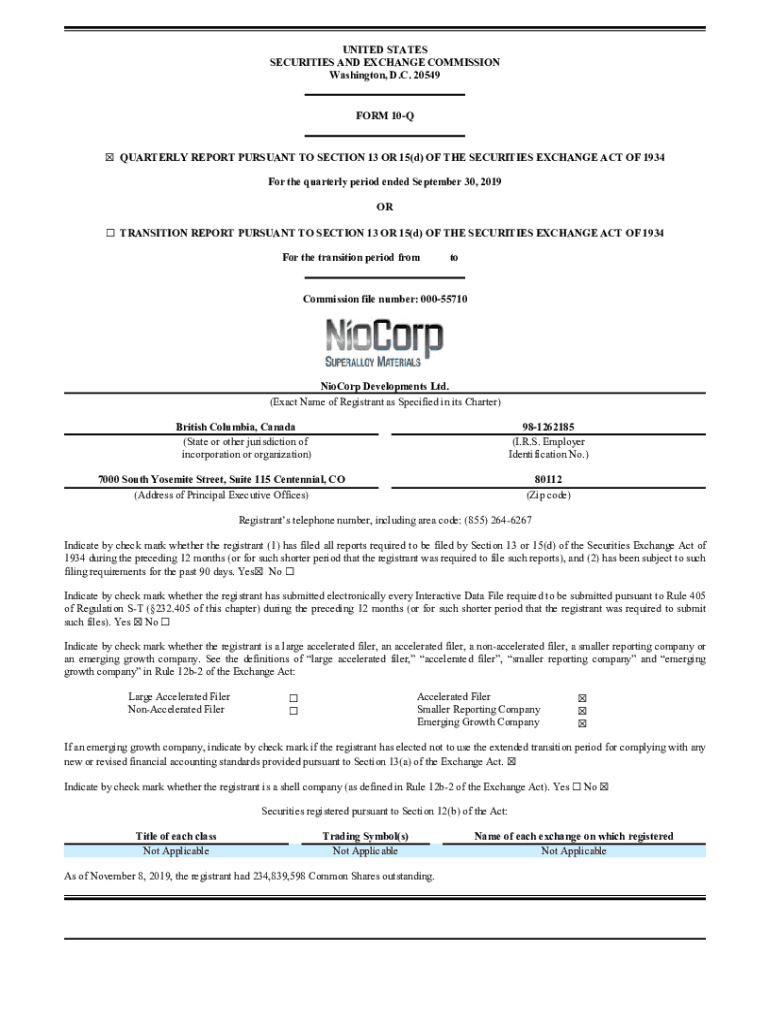 UNITED STATES
SECURITIES AND EXCHANGE COMMISSION
Washington, D.C. 20549

FORM 10-Q

☒ QUARTERLY REPORT PURSUANT TO SECTION 13 OR 15(d) OF THE SECURITIES EXCHANGE ACT OF 1934

For the quarterly period ended September 30, 2019

OR

☐ TRANSITION REPORT PURSUANT TO SECTION 13 OR 15(d) OF THE SECURITIES EXCHANGE ACT OF 1934

For the transition period from to

Commission file number: 000-55710

NioCorp
SUPERALLOY MATERIALS

NioCorp Developments Ltd.
(Exact Name of Registrant as Specified in its Charter)

| British Columbia, Canada | 98-1262185 |
|---|---|
| (State or other jurisdiction of incorporation or organization) | (I.R.S. Employer Identification No.) |
| 7000 South Yosemite Street, Suite 115 Centennial, CO | 80112 |
| (Address of Principal Executive Offices) | (Zip code) |

Registrant's telephone number, including area code: (855) 264-6267

Indicate by check mark whether the registrant (1) has filed all reports required to be filed by Section 13 or 15(d) of the Securities Exchange Act of 1934 during the preceding 12 months (or for such shorter period that the registrant was required to file such reports), and (2) has been subject to such filing requirements for the past 90 days. Yes☒ No ☐

Indicate by check mark whether the registrant has submitted electronically every Interactive Data File required to be submitted pursuant to Rule 405 of Regulation S-T (§232.405 of this chapter) during the preceding 12 months (or for such shorter period that the registrant was required to submit such files). Yes ☒ No ☐

Indicate by check mark whether the registrant is a large accelerated filer, an accelerated filer, a non-accelerated filer, a smaller reporting company or an emerging growth company. See the definitions of "large accelerated filer," "accelerated filer", "smaller reporting company" and "emerging growth company" in Rule 12b-2 of the Exchange Act:

| Large Accelerated Filer | ☐ | Accelerated Filer | ☒ |
|---|---|---|---|
| Non-Accelerated Filer | ☐ | Smaller Reporting Company | ☒ |
| | | Emerging Growth Company | ☒ |

If an emerging growth company, indicate by check mark if the registrant has elected not to use the extended transition period for complying with any new or revised financial accounting standards provided pursuant to Section 13(a) of the Exchange Act. ☒

Indicate by check mark whether the registrant is a shell company (as defined in Rule 12b-2 of the Exchange Act). Yes ☐ No ☒

Securities registered pursuant to Section 12(b) of the Act:

| Title of each class | Trading Symbol(s) | Name of each exchange on which registered |
|---|---|---|
| Not Applicable | Not Applicable | Not Applicable |

As of November 8, 2019, the registrant had 234,839,598 Common Shares outstanding.